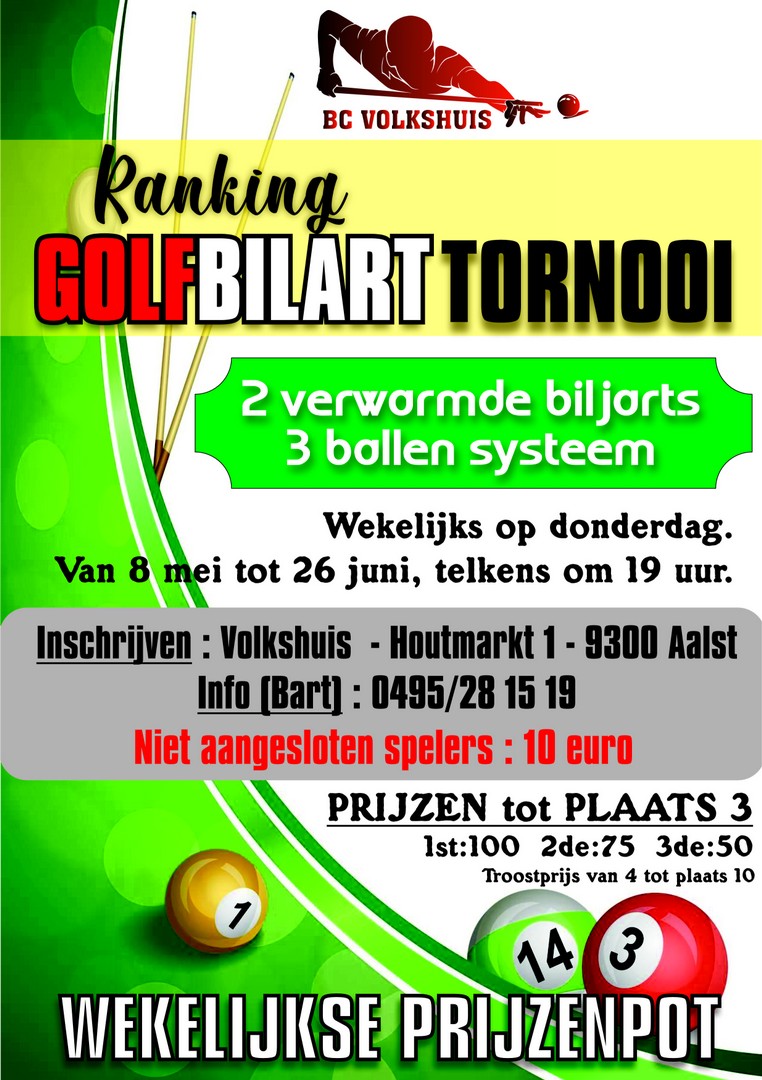 BC VOLKSHUIS

Ranking
GOLFBILART TORNOOI

2 verwarmde biljarts
3 ballen systeem

Wekelijks op donderdag.
Van 8 mei tot 26 juni, telkens om 19 uur.

Inschrijven : Volkshuis - Houtmarkt 1 - 9300 Aalst
Info (Bart) : 0495/28 15 19
Niet aangesloten spelers : 10 euro

PRIJZEN tot PLAATS 3
1st:100 2de:75 3de:50
Troostprijs van 4 tot plaats 10

1
14
3

WEKELIJKSE PRIJZENPOT